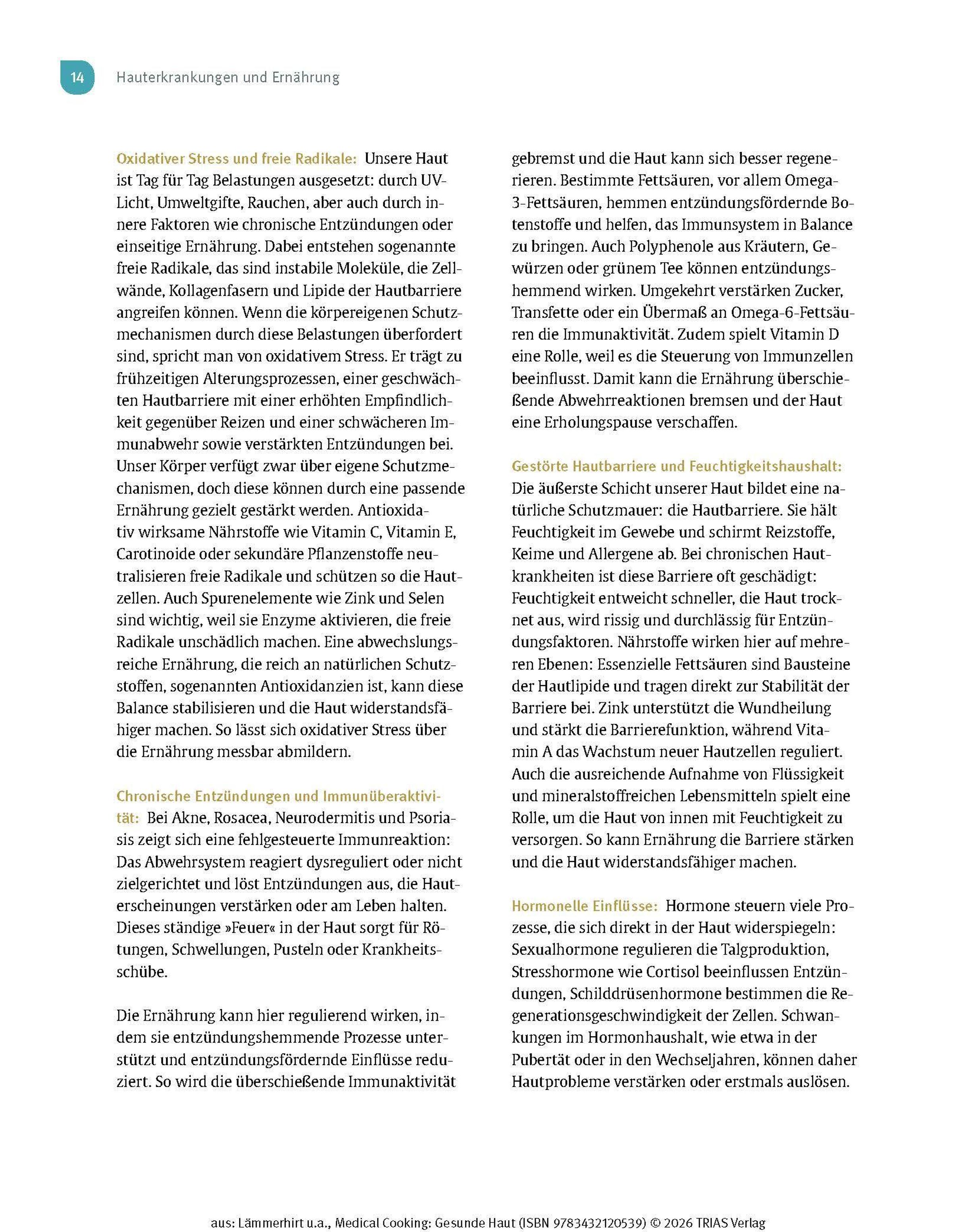 14 Hauterkrankungen und Ernährung

Oxidativer Stress und freie Radikale: Unsere Haut ist Tag für Tag Belastungen ausgesetzt: durch UV-Licht, Umweltgifte, Rauchen, aber auch durch innere Faktoren wie chronische Entzündungen oder einseitige Ernährung. Dabei entstehen sogenannte freie Radikale, das sind instabile Moleküle, die Zellwände, Kollagenfasern und Lipide der Hautbarriere angreifen können. Wenn die körpereigenen Schutzmechanismen durch diese Belastungen überfordert sind, spricht man von oxidativem Stress. Er trägt zu frühzeitigen Alterungsprozessen, einer geschwächten Hautbarriere mit einer erhöhten Empfindlichkeit gegenüber Reizen und einer schwächeren Immunabwehr sowie verstärkten Entzündungen bei. Unser Körper verfügt zwar über eigene Schutzmechanismen, doch diese können durch eine passende Ernährung gezielt gestärkt werden. Antioxidativ wirksame Nährstoffe wie Vitamin C, Vitamin E, Carotinoide oder sekundäre Pflanzenstoffe neutralisieren freie Radikale und schützen so die Hautzellen. Auch Spurenelemente wie Zink und Selen sind wichtig, weil sie Enzyme aktivieren, die freie Radikale unschädlich machen. Eine abwechslungsreiche Ernährung, die reich an natürlichen Schutzstoffen, sogenannten Antioxidanzien ist, kann diese Balance stabilisieren und die Haut widerstandsfähiger machen. So lässt sich oxidativer Stress über die Ernährung messbar abmildern.

Chronische Entzündungen und Immunüberaktivität: Bei Akne, Rosacea, Neurodermitis und Psoriasis zeigt sich eine fehlgesteuerte Immunreaktion: Das Abwehrsystem reagiert dysreguliert oder nicht zielgerichtet und löst Entzündungen aus, die Hauterscheinungen verstärken oder am Leben halten. Dieses ständige »Feuer« in der Haut sorgt für Rötungen, Schwellungen, Pusteln oder Krankheitsschübe.

Die Ernährung kann hier regulierend wirken, indem sie entzündungshemmende Prozesse unterstützt und entzündungsfördernde Einflüsse reduziert. So wird die überschießende Immunaktivität gebremst und die Haut kann sich besser regenerieren. Bestimmte Fettsäuren, vor allem Omega-3-Fettsäuren, hemmen entzündungsfördernde Botenstoffe und helfen, das Immunsystem in Balance zu bringen. Auch Polyphenole aus Kräutern, Gewürzen oder grünem Tee können entzündungshemmend wirken. Umgekehrt verstärken Zucker, Transfette oder ein Übermaß an Omega-6-Fettsäuren die Immunaktivität. Zudem spielt Vitamin D eine Rolle, weil es die Steuerung von Immunzellen beeinflusst. Damit kann die Ernährung überschießende Abwehrreaktionen bremsen und der Haut eine Erholungspause verschaffen.

Gestörte Hautbarriere und Feuchtigkeitshaushalt: Die äußerste Schicht unserer Haut bildet eine natürliche Schutzmauer: die Hautbarriere. Sie hält Feuchtigkeit im Gewebe und schirmt Reizstoffe, Keime und Allergene ab. Bei chronischen Hautkrankheiten ist diese Barriere oft geschädigt: Feuchtigkeit entweicht schneller, die Haut trocknet aus, wird rissig und durchlässig für Entzündungsfaktoren. Nährstoffe wirken hier auf mehreren Ebenen: Essenzielle Fettsäuren sind Bausteine der Hautlipide und tragen direkt zur Stabilität der Barriere bei. Zink unterstützt die Wundheilung und stärkt die Barrierefunktion, während Vitamin A das Wachstum neuer Hautzellen reguliert. Auch die ausreichende Aufnahme von Flüssigkeit und mineralstoffreichen Lebensmitteln spielt eine Rolle, um die Haut von innen mit Feuchtigkeit zu versorgen. So kann Ernährung die Barriere stärken und die Haut widerstandsfähiger machen.

Hormonelle Einflüsse: Hormone steuern viele Prozesse, die sich direkt in der Haut widerspiegeln: Sexualhormone regulieren die Talgproduktion, Stresshormone wie Cortisol beeinflussen Entzündungen, Schilddrüsenhormone bestimmen die Regenerationsgeschwindigkeit der Zellen. Schwankungen im Hormonhaushalt, wie etwa in der Pubertät oder in den Wechseljahren, können daher Hautprobleme verstärken oder erstmals auslösen.

aus: Lämmerhirt u.a., Medical Cooking: Gesunde Haut (ISBN 9783432120539) © 2026 TRIAS Verlag